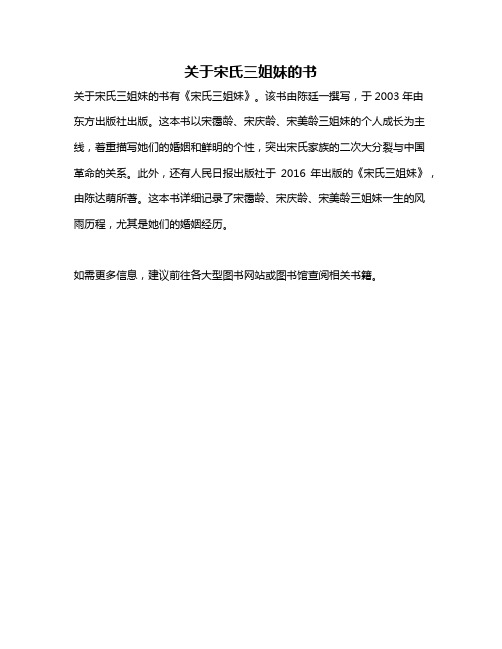 关于宋氏三姐妹的书

关于宋氏三姐妹的书有《宋氏三姐妹》。该书由陈廷一撰写，于 2003 年由东方出版社出版。这本书以宋霭龄、宋庆龄、宋美龄三姐妹的个人成长为主线，着重描写她们的婚姻和鲜明的个性，突出宋氏家族的二次大分裂与中国革命的关系。此外，还有人民日报出版社于 2016 年出版的《宋氏三姐妹》，由陈达萌所著。这本书详细记录了宋霭龄、宋庆龄、宋美龄三姐妹一生的风雨历程，尤其是她们的婚姻经历。

如需更多信息，建议前往各大型图书网站或图书馆查阅相关书籍。